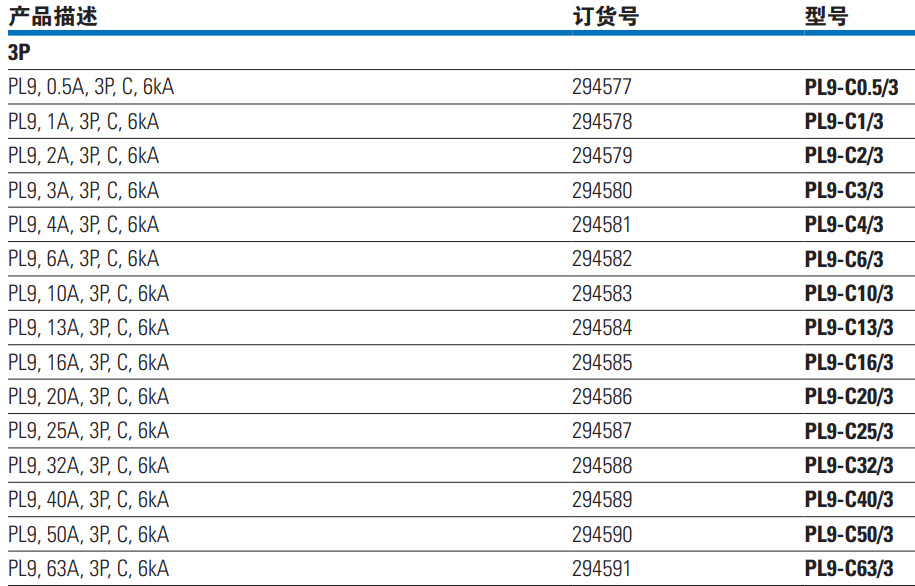 | 产品描述 | 订货号 | 型号 |
|---|---|---|
| 3P | | |
| PL9, 0.5A, 3P, C, 6kA | 294577 | PL9-C0.5/3 |
| PL9, 1A, 3P, C, 6kA | 294578 | PL9-C1/3 |
| PL9, 2A, 3P, C, 6kA | 294579 | PL9-C2/3 |
| PL9, 3A, 3P, C, 6kA | 294580 | PL9-C3/3 |
| PL9, 4A, 3P, C, 6kA | 294581 | PL9-C4/3 |
| PL9, 6A, 3P, C, 6kA | 294582 | PL9-C6/3 |
| PL9, 10A, 3P, C, 6kA | 294583 | PL9-C10/3 |
| PL9, 13A, 3P, C, 6kA | 294584 | PL9-C13/3 |
| PL9, 16A, 3P, C, 6kA | 294585 | PL9-C16/3 |
| PL9, 20A, 3P, C, 6kA | 294586 | PL9-C20/3 |
| PL9, 25A, 3P, C, 6kA | 294587 | PL9-C25/3 |
| PL9, 32A, 3P, C, 6kA | 294588 | PL9-C32/3 |
| PL9, 40A, 3P, C, 6kA | 294589 | PL9-C40/3 |
| PL9, 50A, 3P, C, 6kA | 294590 | PL9-C50/3 |
| PL9, 63A, 3P, C, 6kA | 294591 | PL9-C63/3 |